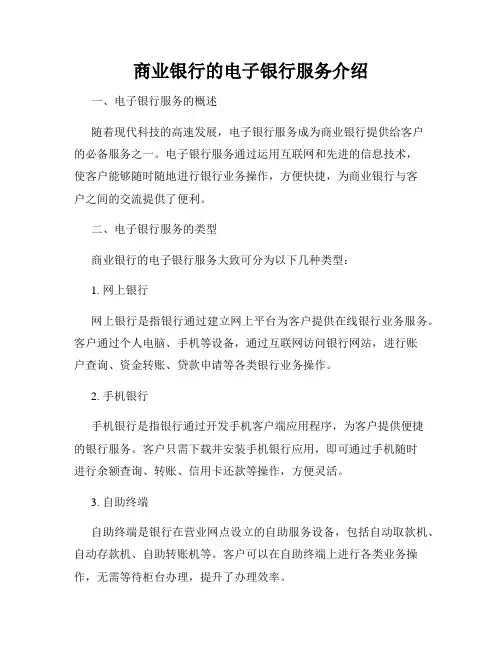 商业银行的电子银行服务介绍

一、电子银行服务的概述

随着现代科技的高速发展，电子银行服务成为商业银行提供给客户的必备服务之一。电子银行服务通过运用互联网和先进的信息技术，使客户能够随时随地进行银行业务操作，方便快捷，为商业银行与客户之间的交流提供了便利。

二、电子银行服务的类型

商业银行的电子银行服务大致可分为以下几种类型：

1. 网上银行

网上银行是指银行通过建立网上平台为客户提供在线银行业务服务。客户通过个人电脑、手机等设备，通过互联网访问银行网站，进行账户查询、资金转账、贷款申请等各类银行业务操作。

2. 手机银行

手机银行是指银行通过开发手机客户端应用程序，为客户提供便捷的银行服务。客户只需下载并安装手机银行应用，即可通过手机随时进行余额查询、转账、信用卡还款等操作，方便灵活。

3. 自助终端

自助终端是银行在营业网点设立的自助服务设备，包括自动取款机、自动存款机、自助转账机等。客户可以在自助终端上进行各类业务操作，无需等待柜台办理，提升了办理效率。